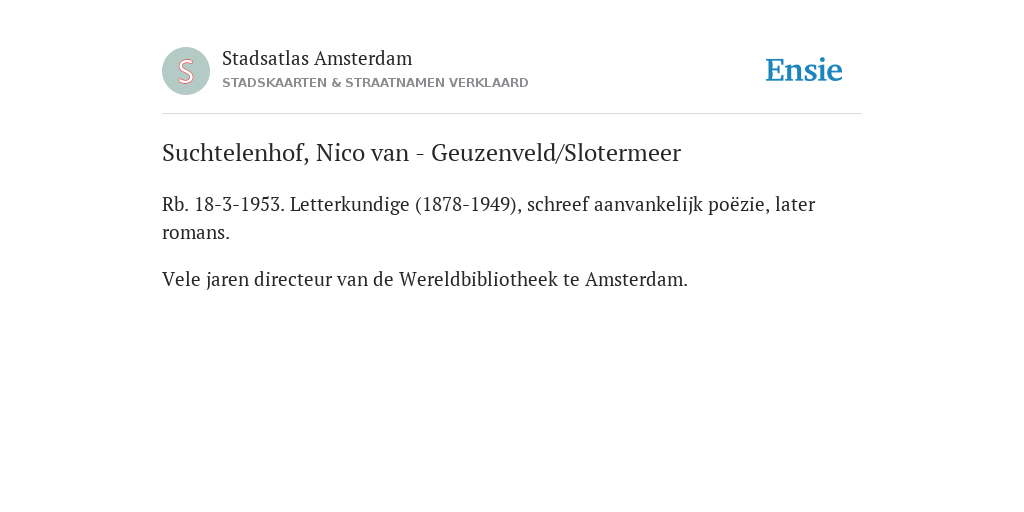 S

Stadsatlas Amsterdam
STADSKAARTEN & STRAATNAMEN VERKLAARD

Ensie

Suchtelenhof, Nico van - Geuzenveld/Slotermeer

Rb. 18-3-1953. Letterkundige (1878-1949), schreef aanvankelijk poëzie, later romans.

Vele jaren directeur van de Wereldbibliotheek te Amsterdam.